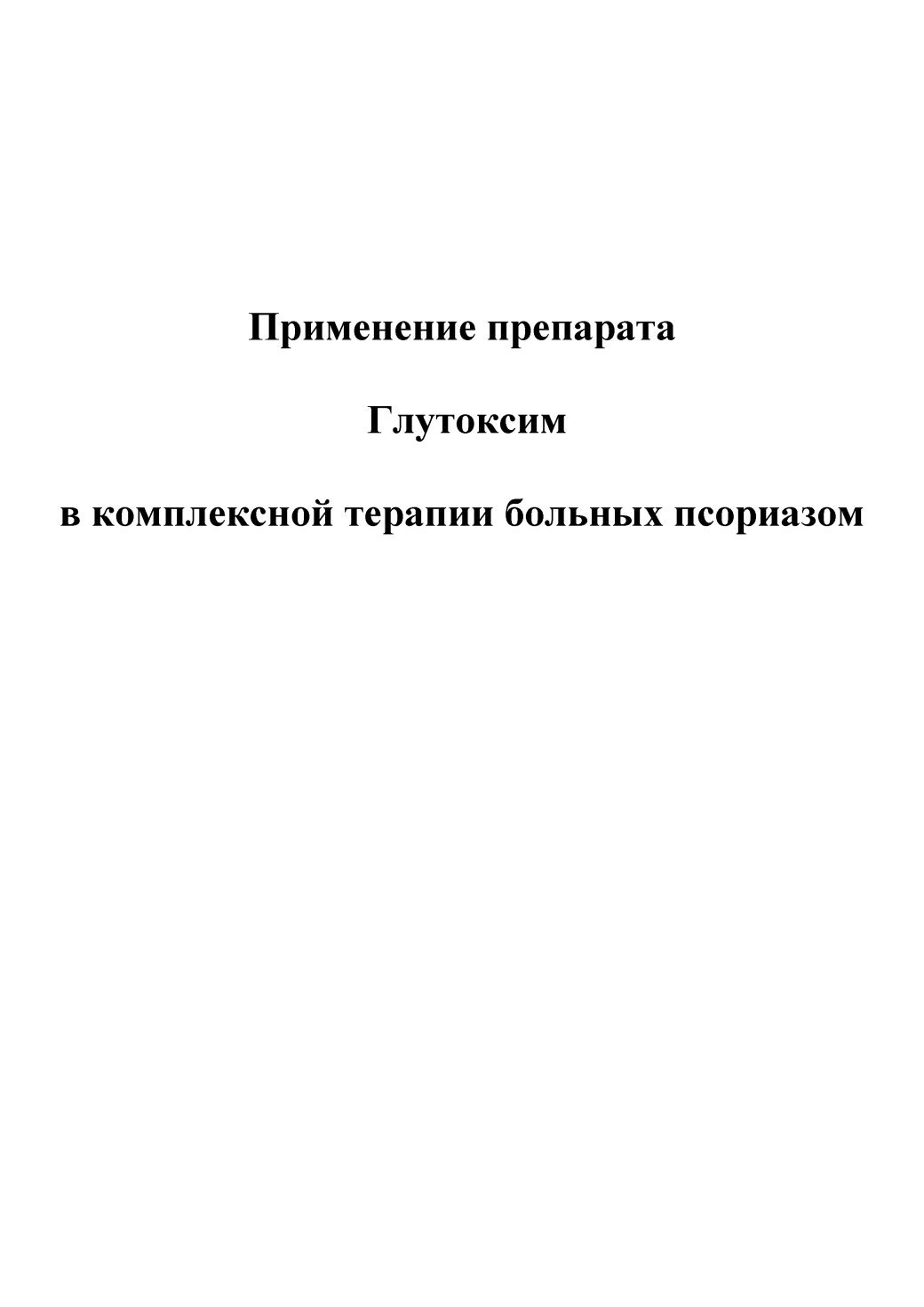 Применение препарата

Глутоксим

в комплексной терапии больных псориазом